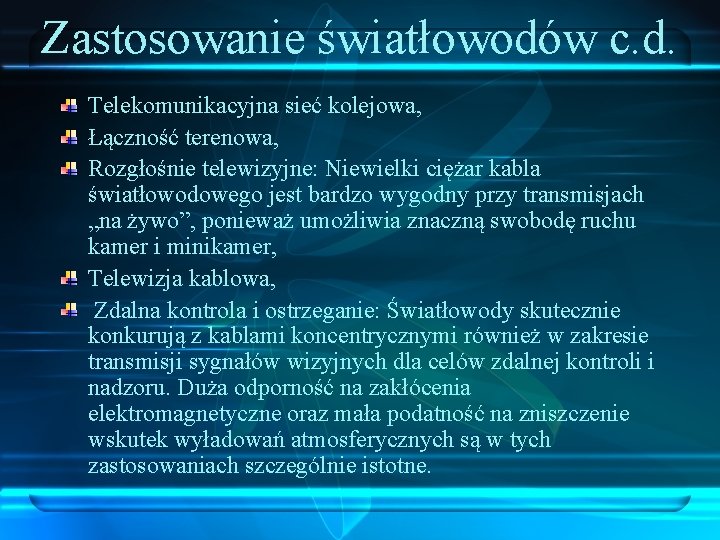 Zastosowanie światłowodów c.d.

Telekomunikacyjna sieć kolejowa,

Łączność terenowa,

Rozgłośnie telewizyjne: Niewielki ciężar kabla światłowodowego jest bardzo wygodny przy transmisjach „na żywo”, ponieważ umożliwia znaczną swobodę ruchu kamer i minikamer,

Telewizja kablowa,

Zdalna kontrola i ostrzeganie: Światłowody skutecznie konkurują z kablami koncentrycznymi również w zakresie transmisji sygnałów wizyjnych dla celów zdalnej kontroli i nadzoru. Duża odporność na zakłócenia elektromagnetyczne oraz mała podatność na zniszczenie wskutek wyładowań atmosferycznych są w tych zastosowaniach szczególnie istotne.